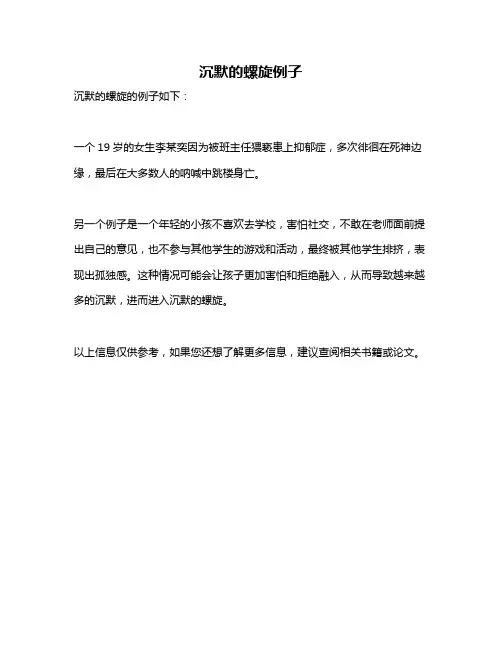 沉默的螺旋例子

沉默的螺旋的例子如下：

一个 19 岁的女生李某奕因为被班主任猥亵患上抑郁症，多次徘徊在死神边缘，最后在大多数人的呐喊中跳楼身亡。

另一个例子是一个年轻的小孩不喜欢去学校，害怕社交，不敢在老师面前提出自己的意见，也不参与其他学生的游戏和活动，最终被其他学生排挤，表现出孤独感。这种情况可能会让孩子更加害怕和拒绝融入，从而导致越来越多的沉默，进而进入沉默的螺旋。

以上信息仅供参考，如果您还想了解更多信息，建议查阅相关书籍或论文。